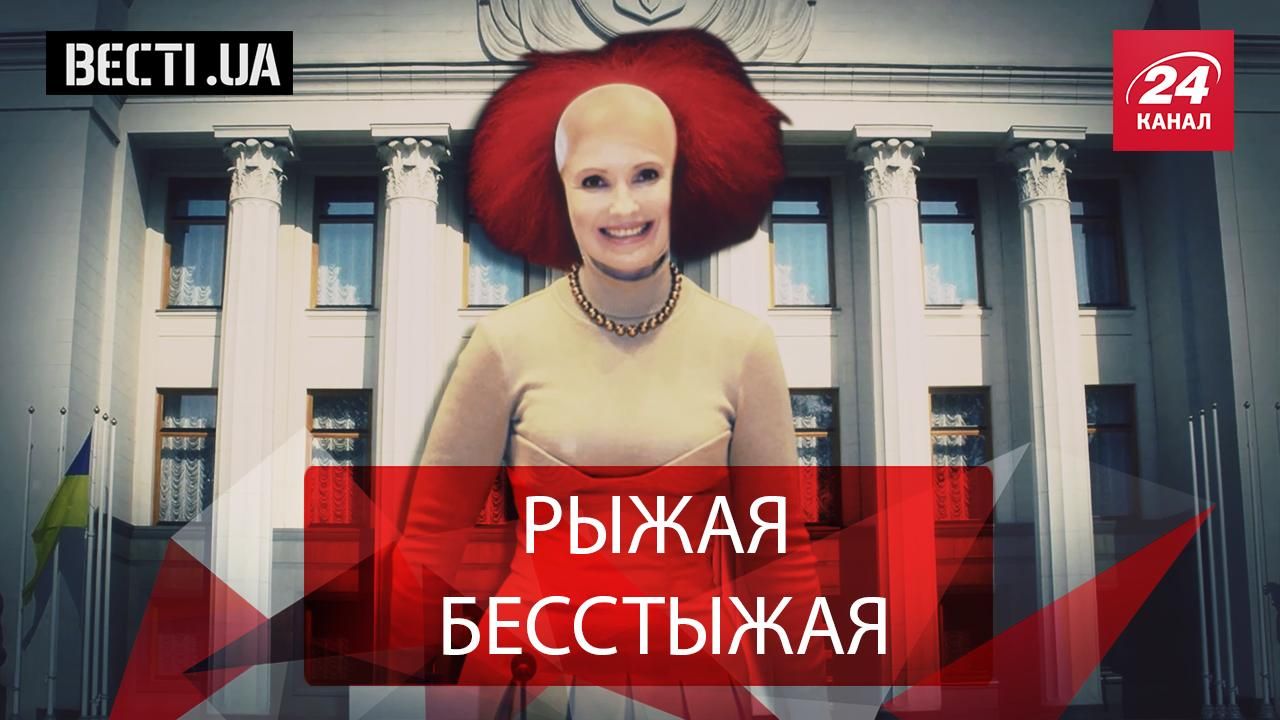 ВЕСТІ.UA

24
КАНАЛ

РЫЖАЯ
БЕССТЫЖАЯ